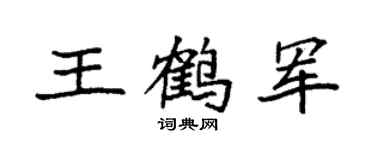 王鹤罕

词典网